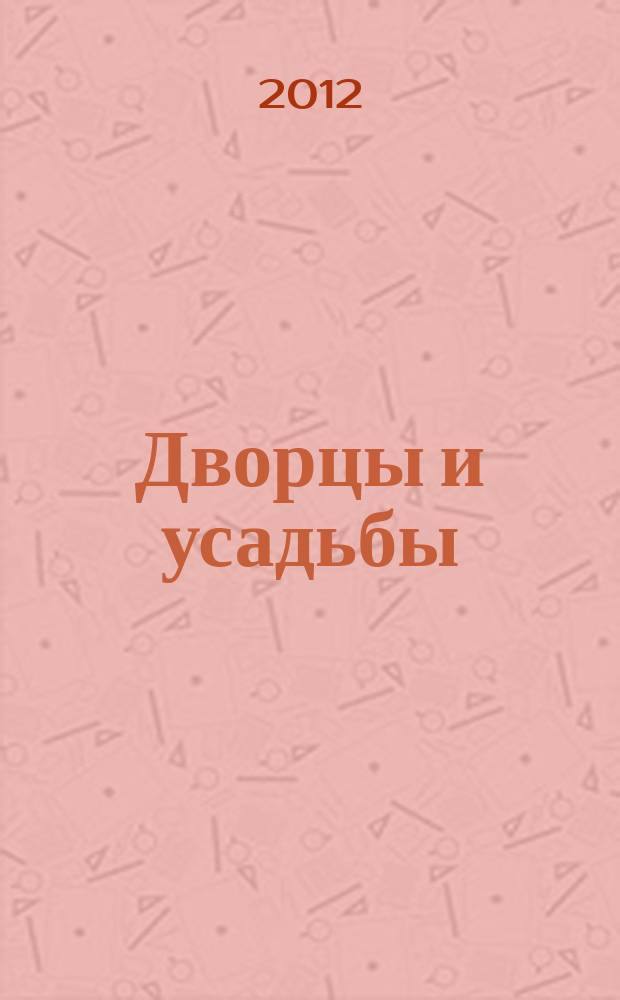 2012

Дворцы и усадьбы